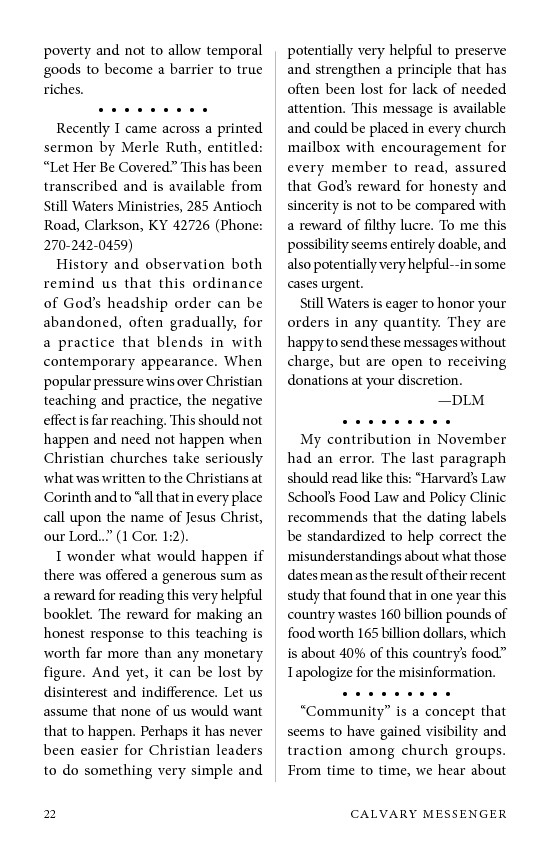 poverty and not to allow temporal goods to become a barrier to true riches.

• • • • • • • • •

Recently I came across a printed sermon by Merle Ruth, entitled: “Let Her Be Covered.” This has been transcribed and is available from Still Waters Ministries, 285 Antioch Road, Clarkson, KY 42726 (Phone: 270-242-0459)

History and observation both remind us that this ordinance of God’s headship order can be abandoned, often gradually, for a practice that blends in with contemporary appearance. When popular pressure wins over Christian teaching and practice, the negative effect is far reaching. This should not happen and need not happen when Christian churches take seriously what was written to the Christians at Corinth and to “all that in every place call upon the name of Jesus Christ, our Lord...” (1 Cor. 1:2).

I wonder what would happen if there was offered a generous sum as a reward for reading this very helpful booklet. The reward for making an honest response to this teaching is worth far more than any monetary figure. And yet, it can be lost by disinterest and indifference. Let us assume that none of us would want that to happen. Perhaps it has never been easier for Christian leaders to do something very simple and potentially very helpful to preserve and strengthen a principle that has often been lost for lack of needed attention. This message is available and could be placed in every church mailbox with encouragement for every member to read, assured that God’s reward for honesty and sincerity is not to be compared with a reward of filthy lucre. To me this possibility seems entirely doable, and also potentially very helpful--in some cases urgent.

Still Waters is eager to honor your orders in any quantity. They are happy to send these messages without charge, but are open to receiving donations at your discretion.

—DLM

• • • • • • • • •

My contribution in November had an error. The last paragraph should read like this: “Harvard’s Law School’s Food Law and Policy Clinic recommends that the dating labels be standardized to help correct the misunderstandings about what those dates mean as the result of their recent study that found that in one year this country wastes 160 billion pounds of food worth 165 billion dollars, which is about 40% of this country’s food.” I apologize for the misinformation.

• • • • • • • • •

“Community” is a concept that seems to have gained visibility and traction among church groups. From time to time, we hear about

22 CALVARY MESSENGER